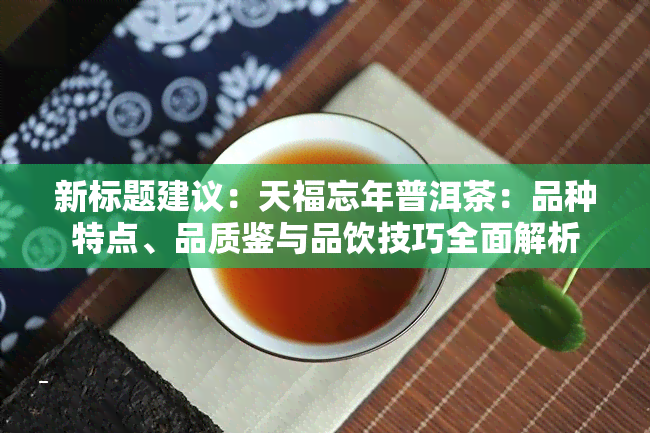 新标题建议：天福忘年普洱茶：品种特点、品质鉴与品饮技巧全面解析